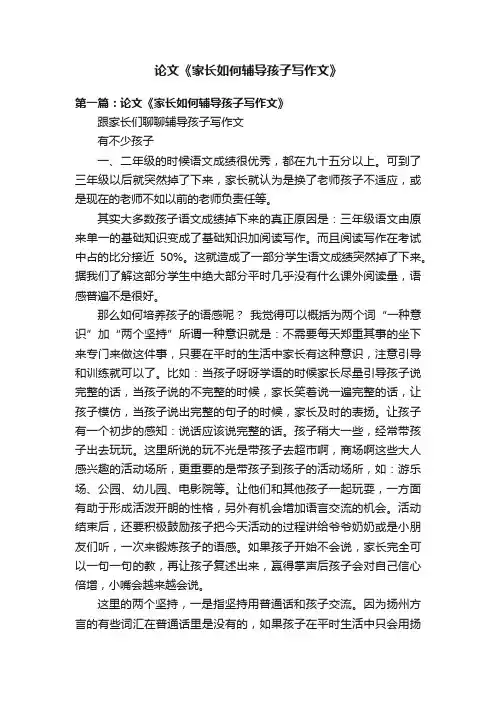 论文《家长如何辅导孩子写作文》

第一篇：论文《家长如何辅导孩子写作文》

跟家长们聊聊辅导孩子写作文

有不少孩子

一、二年级的时候语文成绩很优秀，都在九十五分以上。可到了三年级以后就突然掉了下来，家长就认为是换了老师孩子不适应，或是现在的老师不如以前的老师负责任等。

其实大多数孩子语文成绩掉下来的真正原因是：三年级语文由原来单一的基础知识变成了基础知识加阅读写作。而且阅读写作在考试中占的比分接近 50%。这就造成了一部分学生语文成绩突然掉了下来。据我们了解这部分学生中绝大部分平时几乎没有什么课外阅读量，语感普遍不是很好。

那么如何培养孩子的语感呢？ 我觉得可以概括为两个词“一种意识”加“两个坚持”所谓一种意识就是：不需要每天郑重其事的坐下来专门来做这件事，只要在平时的生活中家长有这种意识，注意引导和训练就可以了。比如：当孩子呀呀学语的时候家长尽量引导孩子说完整的话，当孩子说的不完整的时候，家长笑着说一遍完整的话，让孩子模仿，当孩子说出完整的句子的时候，家长及时的表扬。让孩子有一个初步的感知：说话应该说完整的话。孩子稍大一些，经常带孩子出去玩玩。这里所说的玩不光是带孩子去超市啊，商场啊这些大人感兴趣的活动场所，更重要的是带孩子到孩子的活动场所，如：游乐场、公园、幼儿园、电影院等。让他们和其他孩子一起玩耍，一方面有助于形成活泼开朗的性格，另外有机会增加语言交流的机会。活动结束后，还要积极鼓励孩子把今天活动的过程讲给爷爷奶奶或是小朋友们听，一次来锻炼孩子的语感。如果孩子开始不会说，家长完全可以一句一句的教，再让孩子复述出来，赢得掌声后孩子会对自己信心倍增，小嘴会越来越会说。

这里的两个坚持，一是指坚持用普通话和孩子交流。因为扬州方言的有些词汇在普通话里是没有的，如果孩子在平时生活中只会用扬